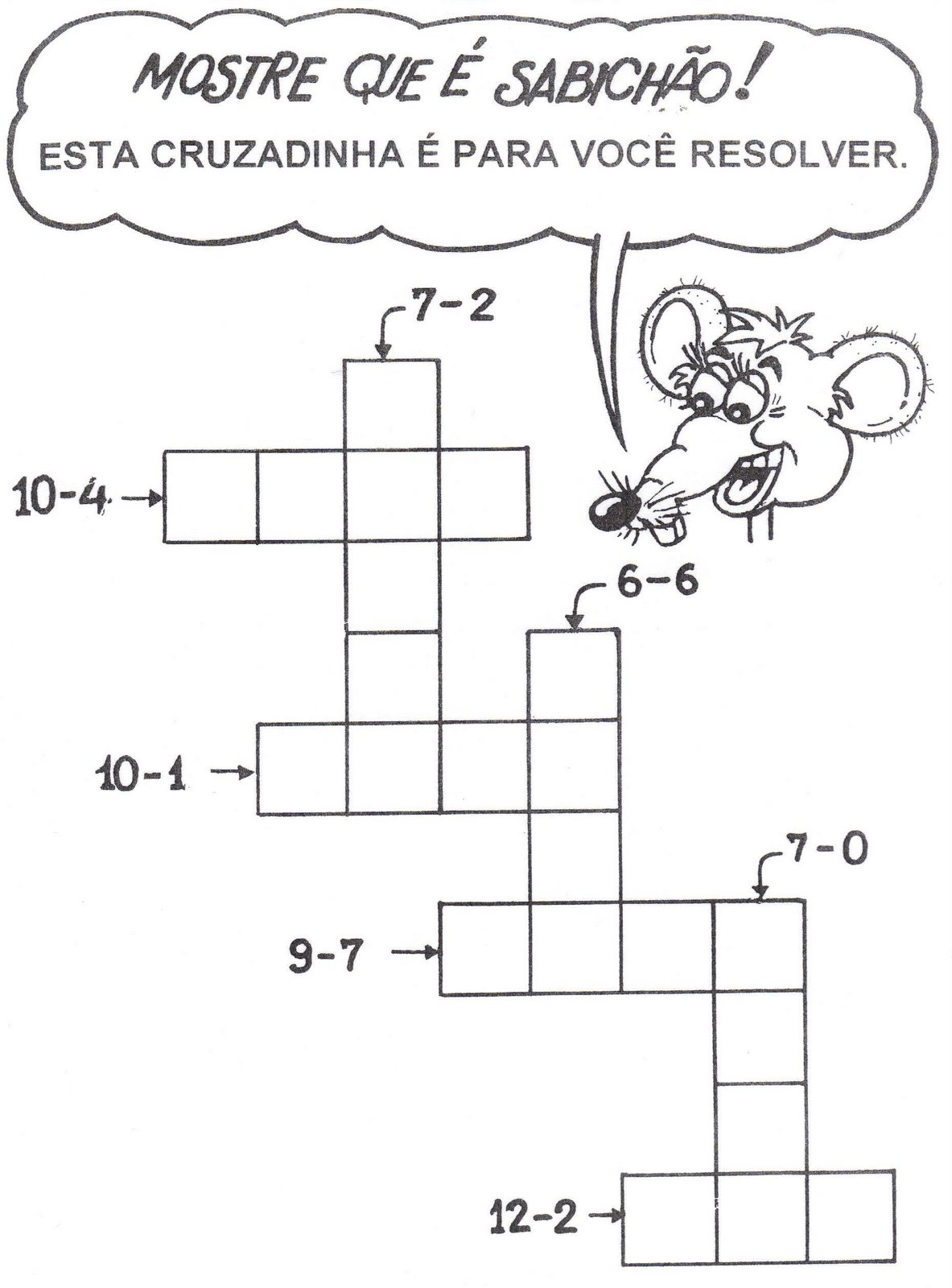 MOSTRE QUE É SABICHÃO!
ESTA CRUZADINHA É PARA VOCÊ RESOLVER.

7-2

10-4 →

6-6

10-1 →

7-0

9-7 →

12-2 →